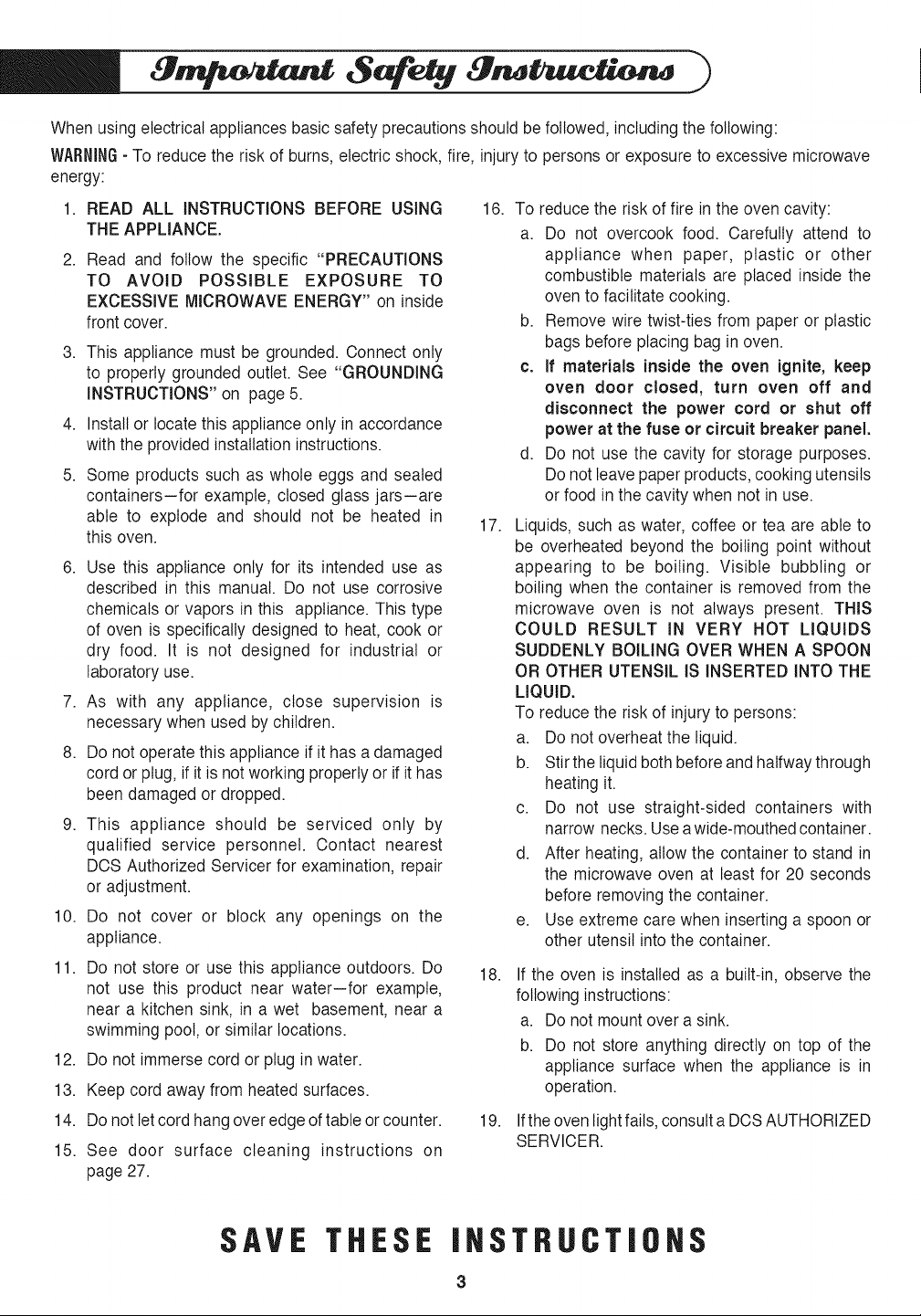 Important Safety Instructions

When using electrical appliances basic safety precautions should be followed, including the following:

WARNING - To reduce the risk of burns, electric shock, fire, injury to persons or exposure to excessive microwave energy:

1. READ ALL INSTRUCTIONS BEFORE USING THE APPLIANCE.

2. Read and follow the specific "PRECAUTIONS TO AVOID POSSIBLE EXPOSURE TO EXCESSIVE MICROWAVE ENERGY" on inside front cover.

3. This appliance must be grounded. Connect only to properly grounded outlet. See "GROUNDING INSTRUCTIONS" on page 5.

4. Install or locate this appliance only in accordance with the provided installation instructions.

5. Some products such as whole eggs and sealed containers—for example, closed glass jars—are able to explode and should not be heated in this oven.

6. Use this appliance only for its intended use as described in this manual. Do not use corrosive chemicals or vapors in this appliance. This type of oven is specifically designed to heat, cook or dry food. It is not designed for industrial or laboratory use.

7. As with any appliance, close supervision is necessary when used by children.

8. Do not operate this appliance if it has a damaged cord or plug, if it is not working properly or if it has been damaged or dropped.

9. This appliance should be serviced only by qualified service personnel. Contact nearest DCS Authorized Servicer for examination, repair or adjustment.

10. Do not cover or block any openings on the appliance.

11. Do not store or use this appliance outdoors. Do not use this product near water—for example, near a kitchen sink, in a wet basement, near a swimming pool, or similar locations.

12. Do not immerse cord or plug in water.

13. Keep cord away from heated surfaces.

14. Do not let cord hang over edge of table or counter.

15. See door surface cleaning instructions on page 27.

16. To reduce the risk of fire in the oven cavity:
a. Do not overcook food. Carefully attend to appliance when paper, plastic or other combustible materials are placed inside the oven to facilitate cooking.
b. Remove wire twist-ties from paper or plastic bags before placing bag in oven.
c. If materials inside the oven ignite, keep oven door closed, turn oven off and disconnect the power cord or shut off power at the fuse or circuit breaker panel.
d. Do not use the cavity for storage purposes. Do not leave paper products, cooking utensils or food in the cavity when not in use.

17. Liquids, such as water, coffee or tea are able to be overheated beyond the boiling point without appearing to be boiling. Visible bubbling or boiling when the container is removed from the microwave oven is not always present. THIS COULD RESULT IN VERY HOT LIQUIDS SUDDENLY BOILING OVER WHEN A SPOON OR OTHER UTENSIL IS INSERTED INTO THE LIQUID.
To reduce the risk of injury to persons:
a. Do not overheat the liquid.
b. Stir the liquid both before and halfway through heating it.
c. Do not use straight-sided containers with narrow necks. Use a wide-mouthed container.
d. After heating, allow the container to stand in the microwave oven at least for 20 seconds before removing the container.
e. Use extreme care when inserting a spoon or other utensil into the container.

18. If the oven is installed as a built-in, observe the following instructions:
a. Do not mount over a sink.
b. Do not store anything directly on top of the appliance surface when the appliance is in operation.

19. If the oven light fails, consult a DCS AUTHORIZED SERVICER.

SAVE THESE INSTRUCTIONS

3